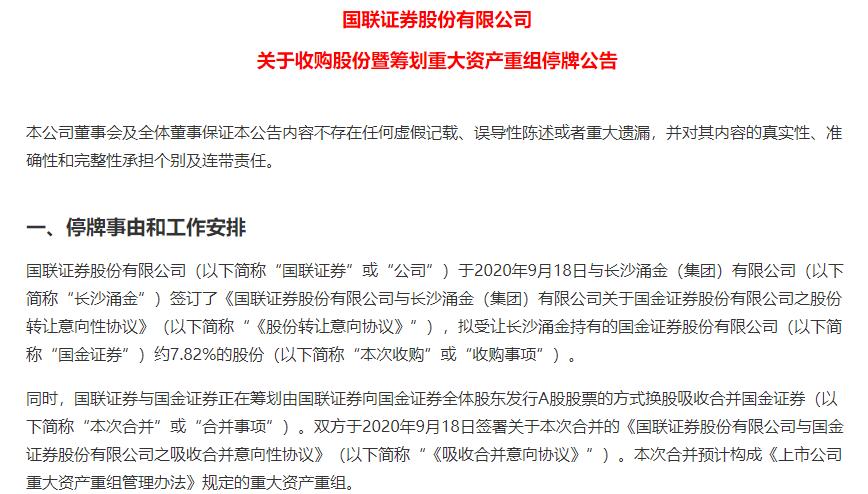 国联证券股份有限公司

关于收购股份暨筹划重大资产重组停牌公告

本公司董事会及全体董事保证本公告内容不存在任何虚假记载、误导性陈述或者重大遗漏，并对其内容的真实性、准确性和完整性承担个别及连带责任。

一、停牌事由和工作安排

国联证券股份有限公司（以下简称“国联证券”或“公司”）于2020年9月18日与长沙涌金（集团）有限公司（以下简称“长沙涌金”）签订了《国联证券股份有限公司与长沙涌金（集团）有限公司关于国金证券股份有限公司之股份转让意向性协议》（以下简称“《股份转让意向协议》”），拟受让长沙涌金持有的国金证券股份有限公司（以下简称“国金证券”）约7.82%的股份（以下简称“本次收购”或“收购事项”）。

同时，国联证券与国金证券正在筹划由国联证券向国金证券全体股东发行A股股票的方式换股吸收合并国金证券（以下简称“本次合并”或“合并事项”）。双方于2020年9月18日签署关于本次合并的《国联证券股份有限公司与国金证券股份有限公司之吸收合并意向性协议》（以下简称“《吸收合并意向协议》”）。本次合并预计构成《上市公司重大资产重组管理办法》规定的重大资产重组。